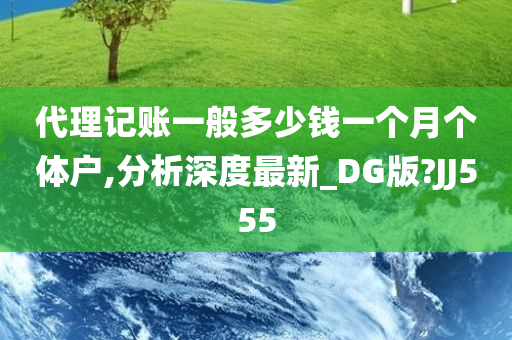 代理记账一般多少钱一个月个体户,分析深度最新_DG版?JJ555